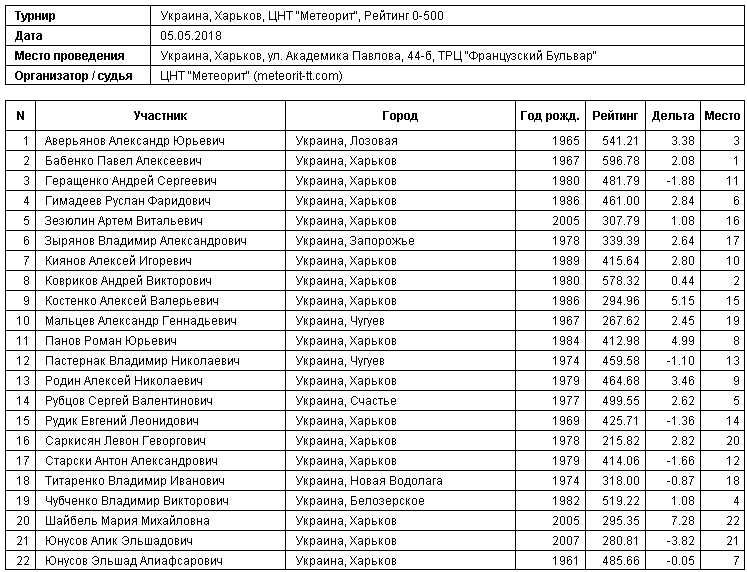 | Турнир | Украина, Харьков, ЦНТ "Метеорит", Рейтинг 0-500 |
|---|---|
| Дата | 05.05.2018 |
| Место проведения | Украина, Харьков, ул. Академика Павлова, 44-б, ТРЦ "Французский Бульвар" |
| Организатор / судья | ЦНТ "Метеорит" (meteorit-tt.com) |

| N | Участник | Город | Год рожд. | Рейтинг | Дельта | Место |
|---|---|---|---|---|---|---|
| 1 | Аверьянов Александр Юрьевич | Украина, Лозовая | 1965 | 541.21 | 3.38 | 3 |
| 2 | Бабенко Павел Алексеевич | Украина, Харьков | 1967 | 596.78 | 2.08 | 1 |
| 3 | Геращенко Андрей Сергеевич | Украина, Харьков | 1980 | 481.79 | -1.88 | 11 |
| 4 | Гимадеев Руслан Фаридович | Украина, Харьков | 1986 | 461.00 | 2.84 | 6 |
| 5 | Зезюлин Артем Витальевич | Украина, Харьков | 2005 | 307.79 | 1.08 | 16 |
| 6 | Зырянов Владимир Александрович | Украина, Запорожье | 1978 | 339.39 | 2.64 | 17 |
| 7 | Киянов Алексей Игоревич | Украина, Харьков | 1989 | 415.64 | 2.80 | 10 |
| 8 | Ковриков Андрей Викторович | Украина, Харьков | 1980 | 578.32 | 0.44 | 2 |
| 9 | Костенко Алексей Валерьевич | Украина, Харьков | 1986 | 294.96 | 5.15 | 15 |
| 10 | Мальцев Александр Геннадьевич | Украина, Чугуев | 1967 | 267.62 | 2.45 | 19 |
| 11 | Панов Роман Юрьевич | Украина, Харьков | 1984 | 412.98 | 4.99 | 8 |
| 12 | Пастернак Владимир Николаевич | Украина, Чугуев | 1974 | 459.58 | -1.10 | 13 |
| 13 | Родин Алексей Николаевич | Украина, Харьков | 1979 | 464.68 | 3.46 | 9 |
| 14 | Рубцов Сергей Валентинович | Украина, Счастье | 1977 | 499.55 | 2.62 | 5 |
| 15 | Рудик Евгений Леонидович | Украина, Харьков | 1969 | 425.71 | -1.36 | 14 |
| 16 | Саркисян Левон Геворгович | Украина, Харьков | 1978 | 215.82 | 2.82 | 20 |
| 17 | Старски Антон Александрович | Украина, Харьков | 1979 | 414.06 | -1.66 | 12 |
| 18 | Титаренко Владимир Иванович | Украина, Новая Водолага | 1974 | 318.00 | -0.87 | 18 |
| 19 | Чубченко Владимир Викторович | Украина, Белозерское | 1982 | 519.22 | 1.08 | 4 |
| 20 | Шайбель Мария Михайловна | Украина, Харьков | 2005 | 295.35 | 7.28 | 22 |
| 21 | Юнусов Алик Эльшадович | Украина, Харьков | 2007 | 280.81 | -3.82 | 21 |
| 22 | Юнусов Эльшад Алиафсарович | Украина, Харьков | 1961 | 485.66 | -0.05 | 7 |